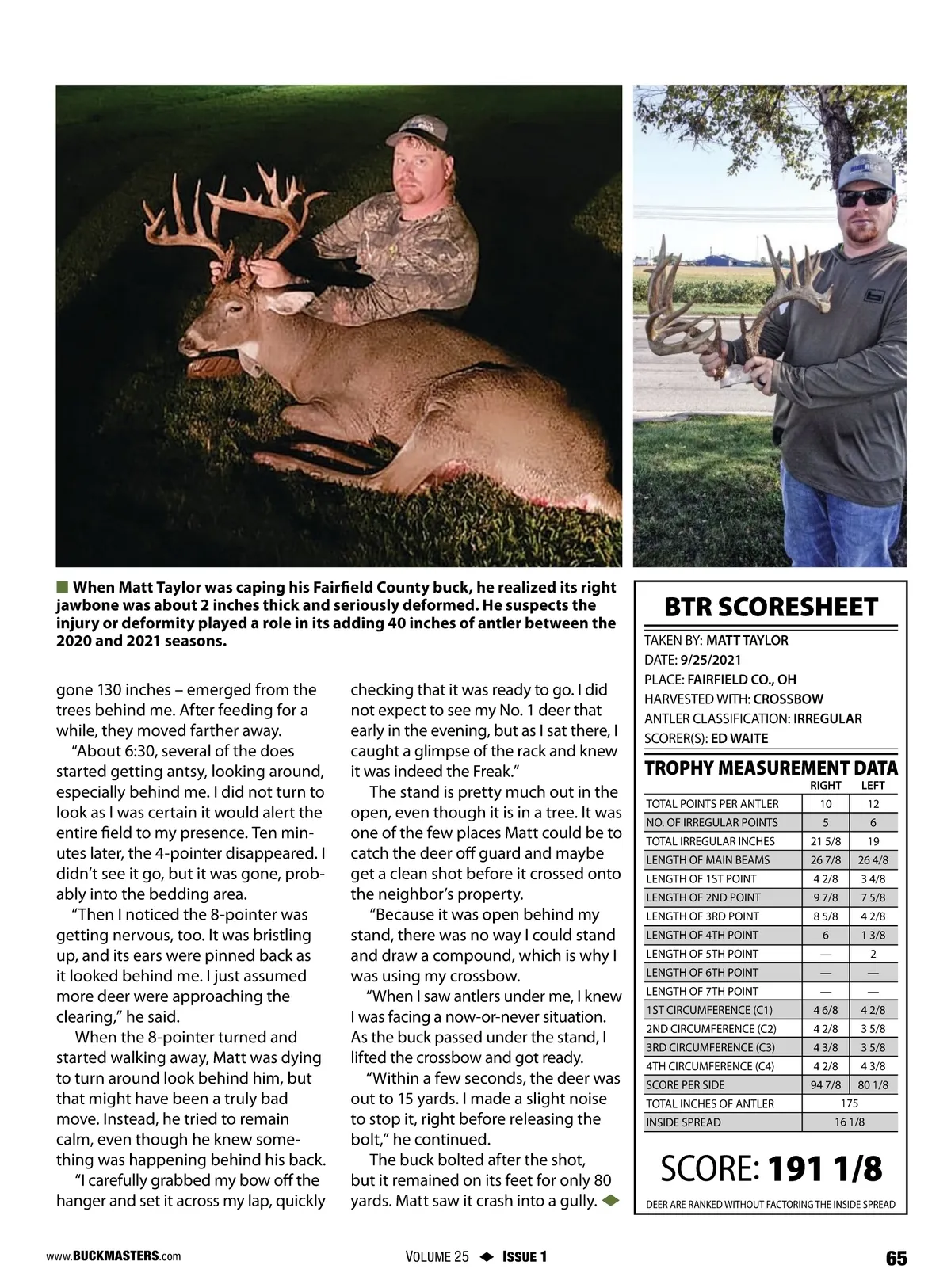 When Matt Taylor was caping his Fairfield County buck, he realized its right jawbone was about 2 inches thick and seriously deformed. He suspects the injury or deformity played a role in its adding 40 inches of antler between the 2020 and 2021 seasons.

gone 130 inches – emerged from the trees behind me. After feeding for a while, they moved farther away.

"About 6:30, several of the does started getting antsy, looking around, especially behind me. I did not turn to look as I was certain it would alert the entire field to my presence. Ten minutes later, the 4-pointer disappeared. I didn't see it go, but it was gone, probably into the bedding area.

"Then I noticed the 8-pointer was getting nervous, too. It was bristling up, and its ears were pinned back as it looked behind me. I just assumed more deer were approaching the clearing," he said.

When the 8-pointer turned and started walking away, Matt was dying to turn around look behind him, but that might have been a truly bad move. Instead, he tried to remain calm, even though he knew something was happening behind his back.

"I carefully grabbed my bow off the hanger and set it across my lap, quickly checking that it was ready to go. I did not expect to see my No. 1 deer that early in the evening, but as I sat there, I caught a glimpse of the rack and knew it was indeed the Freak."

The stand is pretty much out in the open, even though it is in a tree. It was one of the few places Matt could be to catch the deer off guard and maybe get a clean shot before it crossed onto the neighbor's property.

"Because it was open behind my stand, there was no way I could stand and draw a compound, which is why I was using my crossbow.

"When I saw antlers under me, I knew I was facing a now-or-never situation. As the buck passed under the stand, I lifted the crossbow and got ready.

"Within a few seconds, the deer was out to 15 yards. I made a slight noise to stop it, right before releasing the bolt," he continued.

The buck bolted after the shot, but it remained on its feet for only 80 yards. Matt saw it crash into a gully.

BTR SCORESHEET

TAKEN BY: MATT TAYLOR
DATE: 9/25/2021
PLACE: FAIRFIELD CO., OH
HARVESTED WITH: CROSSBOW
ANTLER CLASSIFICATION: IRREGULAR
SCORER(S): ED WAITE

TROPHY MEASUREMENT DATA

| | RIGHT | LEFT |
|---|---|---|
| TOTAL POINTS PER ANTLER | 10 | 12 |
| NO. OF IRREGULAR POINTS | 5 | 6 |
| TOTAL IRREGULAR INCHES | 21 5/8 | 19 |
| LENGTH OF MAIN BEAMS | 26 7/8 | 26 4/8 |
| LENGTH OF 1ST POINT | 4 2/8 | 3 4/8 |
| LENGTH OF 2ND POINT | 9 7/8 | 7 5/8 |
| LENGTH OF 3RD POINT | 8 5/8 | 4 2/8 |
| LENGTH OF 4TH POINT | 6 | 1 3/8 |
| LENGTH OF 5TH POINT | — | 2 |
| LENGTH OF 6TH POINT | — | — |
| LENGTH OF 7TH POINT | — | — |
| 1ST CIRCUMFERENCE (C1) | 4 6/8 | 4 2/8 |
| 2ND CIRCUMFERENCE (C2) | 4 2/8 | 3 5/8 |
| 3RD CIRCUMFERENCE (C3) | 4 3/8 | 3 5/8 |
| 4TH CIRCUMFERENCE (C4) | 4 2/8 | 4 3/8 |
| SCORE PER SIDE | 94 7/8 | 80 1/8 |
| TOTAL INCHES OF ANTLER | 175 | |
| INSIDE SPREAD | 16 1/8 | |

SCORE: 191 1/8

DEER ARE RANKED WITHOUT FACTORING THE INSIDE SPREAD

www.BUCKMASTERS.com VOLUME 25 ISSUE 1 65